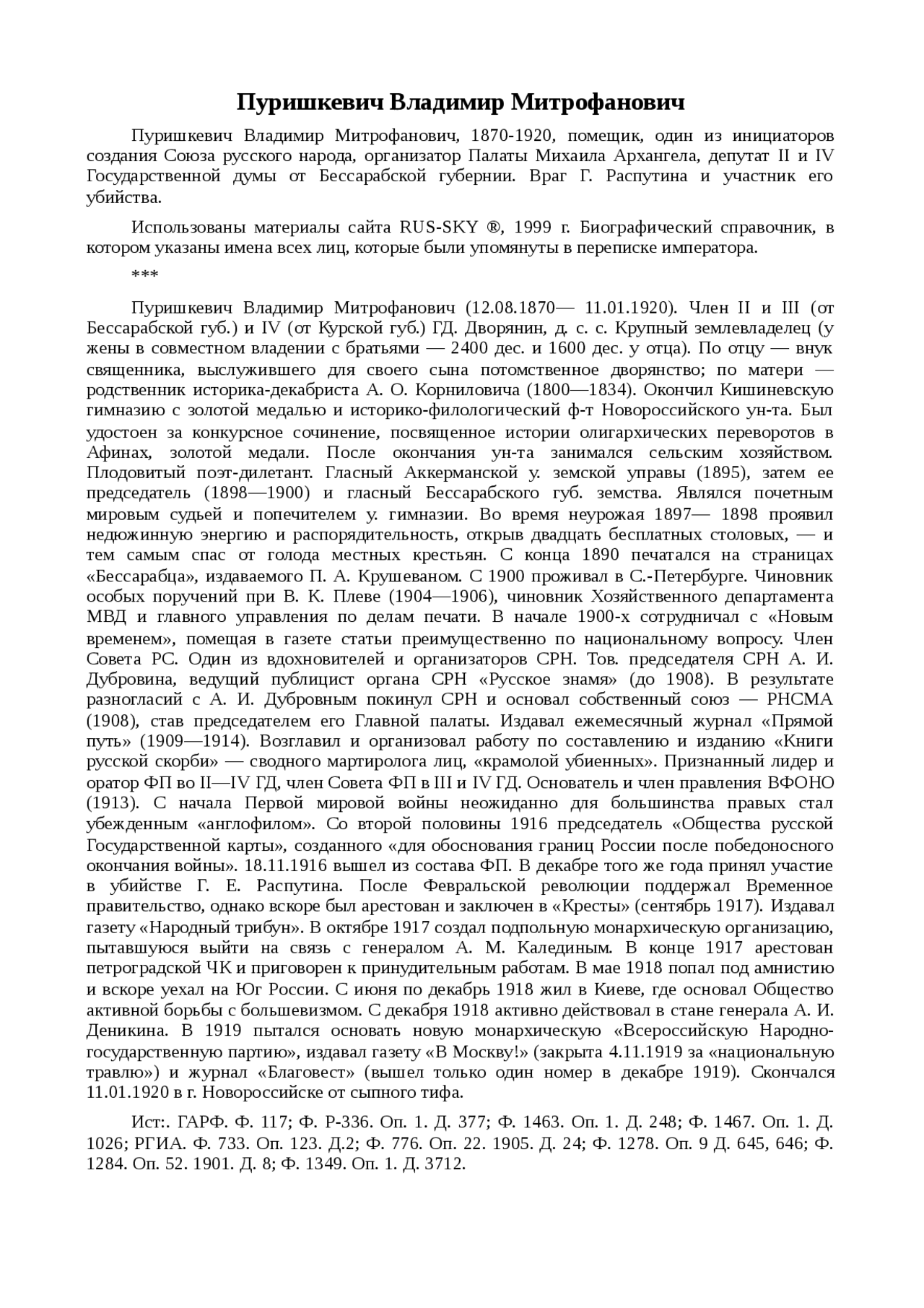 Пуришкевич Владимир Митрофанович

Пуришкевич Владимир Митрофанович, 1870-1920, помещик, один из инициаторов создания Союза русского народа, организатор Палаты Михаила Архангела, депутат II и IV Государственной думы от Бессарабской губернии. Враг Г. Распутина и участник его убийства.

Использованы материалы сайта RUS-SKY ®, 1999 г. Биографический справочник, в котором указаны имена всех лиц, которые были упомянуты в переписке императора.

***

Пуришкевич Владимир Митрофанович (12.08.1870— 11.01.1920). Член II и III (от Бессарабской губ.) и IV (от Курской губ.) ГД. Дворянин, д. с. с. Крупный землевладелец (у жены в совместном владении с братьями — 2400 дес. и 1600 дес. у отца). По отцу — внук священника, выслужившего для своего сына потомственное дворянство; по матери — родственник историка-декабриста А. О. Корниловича (1800—1834). Окончил Кишиневскую гимназию с золотой медалью и историко-филологический ф-т Новороссийского ун-та. Был удостоен за конкурсное сочинение, посвященное истории олигархических переворотов в Афинах, золотой медали. После окончания ун-та занимался сельским хозяйством. Плодовитый поэт-дилетант. Гласный Аккерманской у. земской управы (1895), затем ее председатель (1898—1900) и гласный Бессарабского губ. земства. Являлся почетным мировым судьей и попечителем у. гимназии. Во время неурожая 1897— 1898 проявил недюжинную энергию и распорядительность, открыв двадцать бесплатных столовых, — и тем самым спас от голода местных крестьян. С конца 1890 печатался на страницах «Бессарабца», издаваемого П. А. Крушеваном. С 1900 проживал в С.-Петербурге. Чиновник особых поручений при В. К. Плеве (1904—1906), чиновник Хозяйственного департамента МВД и главного управления по делам печати. В начале 1900-х сотрудничал с «Новым временем», помещая в газете статьи преимущественно по национальному вопросу. Член Совета РС. Один из вдохновителей и организаторов СРН. Тов. председателя СРН А. И. Дубровина, ведущий публицист органа СРН «Русское знамя» (до 1908). В результате разногласий с А. И. Дубровным покинул СРН и основал собственный союз — РНСМА (1908), став председателем его Главной палаты. Издавал ежемесячный журнал «Прямой путь» (1909—1914). Возглавил и организовал работу по составлению и изданию «Книги русской скорби» — сводного мартиролога лиц, «крамолой убиенных». Признанный лидер и оратор ФП во II—IV ГД, член Совета ФП в III и IV ГД. Основатель и член правления ВФОНО (1913). С начала Первой мировой войны неожиданно для большинства правых стал убежденным «англофилом». Со второй половины 1916 председатель «Общества русской Государственной карты», созданного «для обоснования границ России после победоносного окончания войны». 18.11.1916 вышел из состава ФП. В декабре того же года принял участие в убийстве Г. Е. Распутина. После Февральской революции поддержал Временное правительство, однако вскоре был арестован и заключен в «Кресты» (сентябрь 1917). Издавал газету «Народный трибун». В октябре 1917 создал подпольную монархическую организацию, пытавшуюся выйти на связь с генералом А. М. Калединым. В конце 1917 арестован петроградской ЧК и приговорен к принудительным работам. В мае 1918 попал под амнистию и вскоре уехал на Юг России. С июня по декабрь 1918 жил в Киеве, где основал Общество активной борьбы с большевизмом. С декабря 1918 активно действовал в стане генерала А. И. Деникина. В 1919 пытался основать новую монархическую «Всероссийскую Народно-государственную партию», издавал газету «В Москву!» (закрыта 4.11.1919 за «национальную травлю») и журнал «Благовест» (вышел только один номер в декабре 1919). Скончался 11.01.1920 в г. Новороссийске от сыпного тифа.

Ист:. ГАРФ. Ф. 117; Ф. Р-336. Оп. 1. Д. 377; Ф. 1463. Оп. 1. Д. 248; Ф. 1467. Оп. 1. Д. 1026; РГИА. Ф. 733. Оп. 123. Д.2; Ф. 776. Оп. 22. 1905. Д. 24; Ф. 1278. Оп. 9 Д. 645, 646; Ф. 1284. Оп. 52. 1901. Д. 8; Ф. 1349. Оп. 1. Д. 3712.